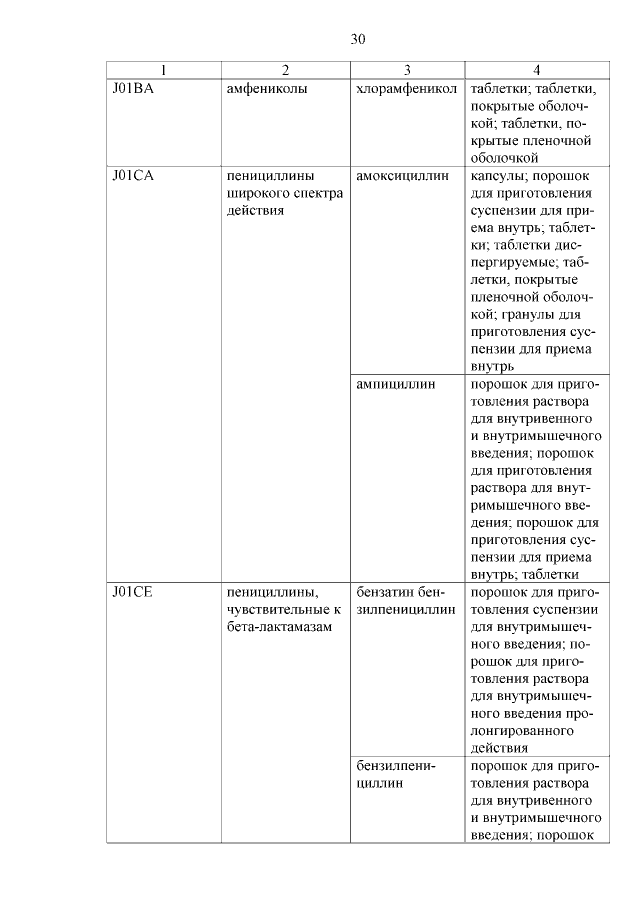 30

| 1 | 2 | 3 | 4 |
|---|---|---|---|
| J01BA | амфениколы | хлорамфеникол | таблетки; таблетки, покрытые оболочкой; таблетки, покрытые пленочной оболочкой |
| J01CA | пенициллины широкого спектра действия | амоксициллин | капсулы; порошок для приготовления суспензии для приема внутрь; таблетки; таблетки диспергируемые; таблетки, покрытые пленочной оболочкой; гранулы для приготовления суспензии для приема внутрь |
| | | ампициллин | порошок для приготовления раствора для внутривенного и внутримышечного введения; порошок для приготовления раствора для внутримышечного введения; порошок для приготовления суспензии для приема внутрь; таблетки |
| J01CE | пенициллины, чувствительные к бета-лактамазам | бензатин бензилпенициллин | порошок для приготовления суспензии для внутримышечного введения; порошок для приготовления раствора для внутримышечного введения пролонгированного действия |
| | | бензилпенициллин | порошок для приготовления раствора для внутривенного и внутримышечного введения; порошок |